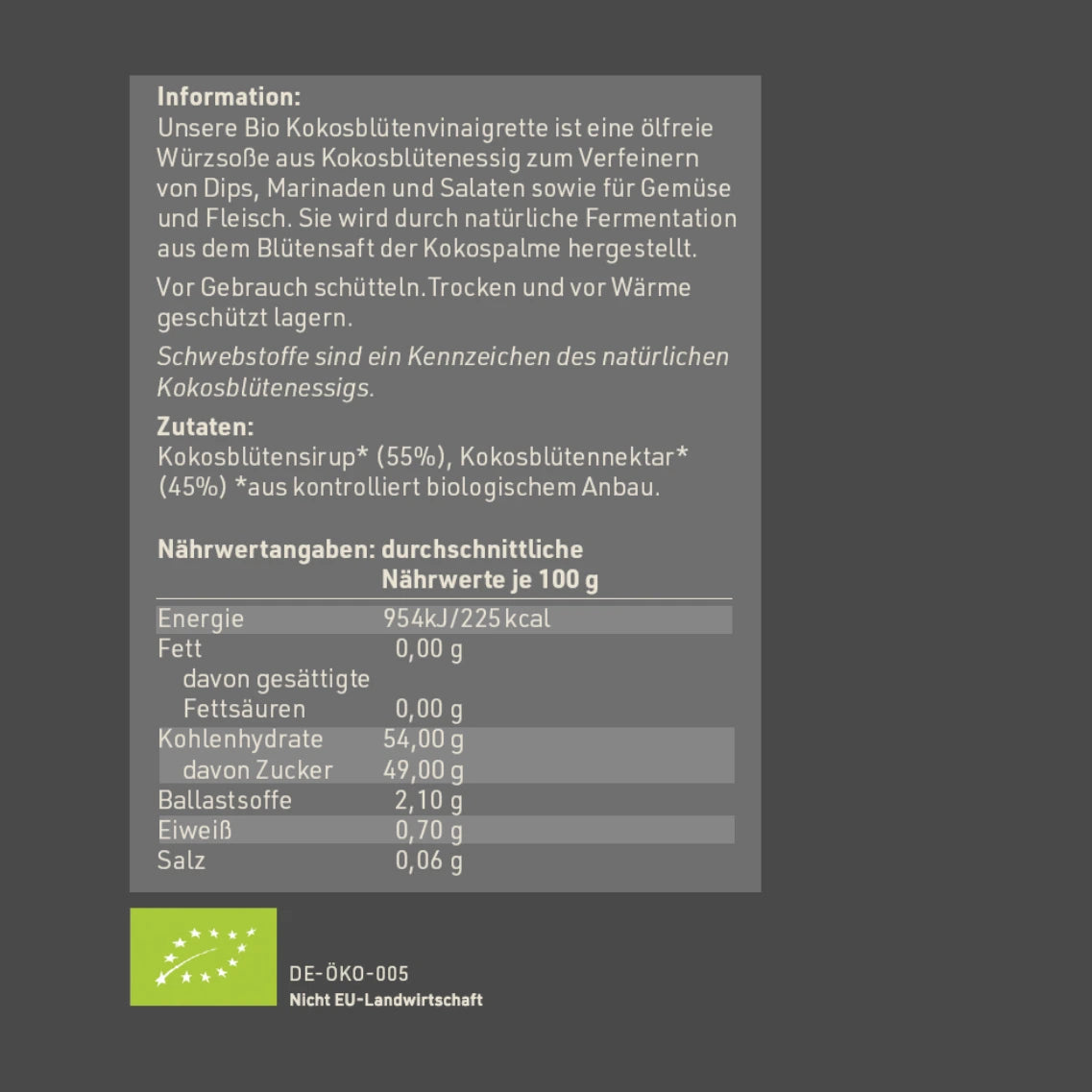 Information:
Unsere Bio Kokosblütenvinaigrette ist eine ölfreie Würzsoße aus Kokosblütenessig zum Verfeinern von Dips, Marinaden und Salaten sowie für Gemüse und Fleisch. Sie wird durch natürliche Fermentation aus dem Blütensaft der Kokospalme hergestellt.

Vor Gebrauch schütteln. Trocken und vor Wärme geschützt lagern.

Schwebstoffe sind ein Kennzeichen des natürlichen Kokosblütenessigs.

Zutaten:
Kokosblütensirup* (55%), Kokosblütennektar* (45%) *aus kontrolliert biologischem Anbau.

| Nährwertangaben: | durchschnittliche Nährwerte je 100 g |
|---|---|
| Energie | 954kJ/225 kcal |
| Fett | 0,00 g |
| davon gesättigte Fettsäuren | 0,00 g |
| Kohlenhydrate | 54,00 g |
| davon Zucker | 49,00 g |
| Ballastsoffe | 2,10 g |
| Eiweiß | 0,70 g |
| Salz | 0,06 g |

DE-ÖKO-005
Nicht EU-Landwirtschaft